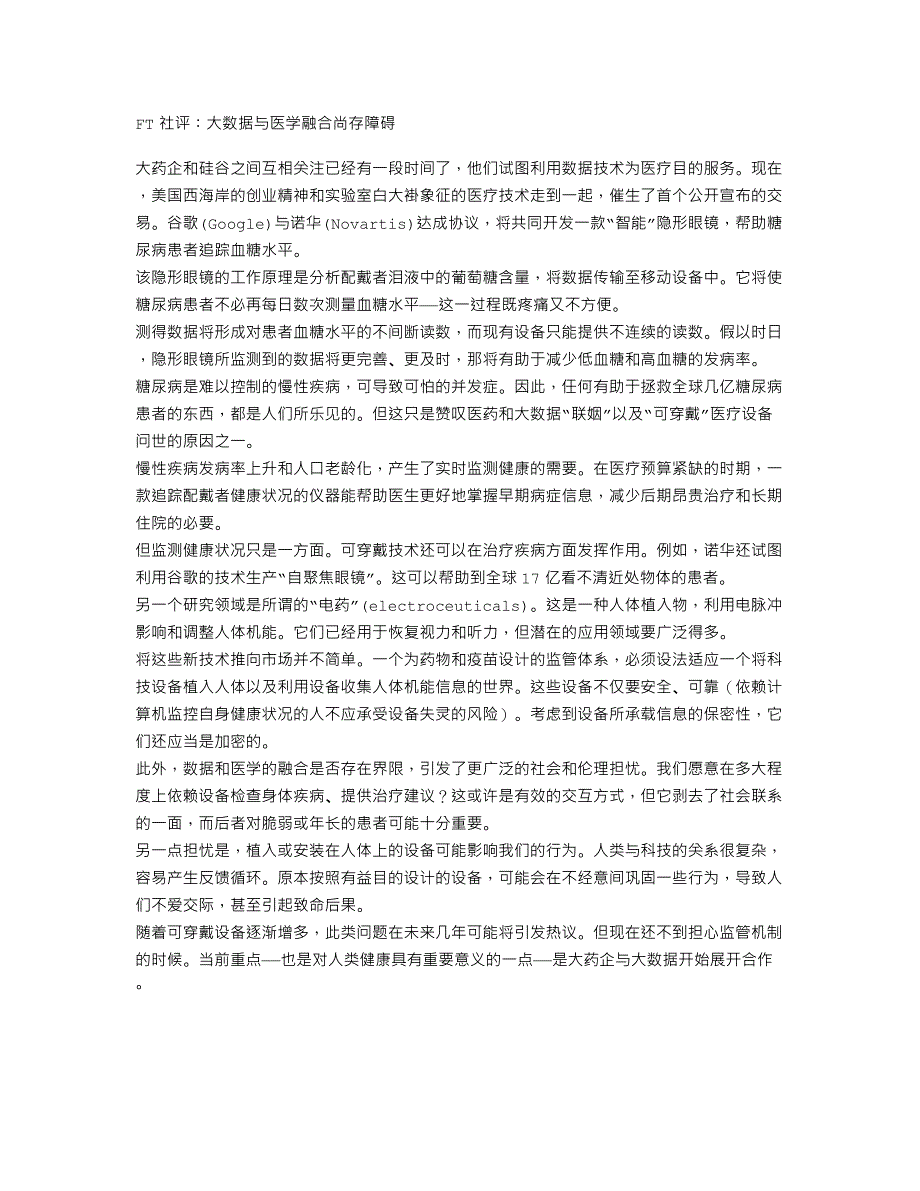 FT 社评：大数据与医学融合尚存障碍

大药企和硅谷之间互相关注已经有一段时间了，他们试图利用数据技术为医疗目的服务。现在，美国西海岸的创业精神和实验室白大褂象征的医疗技术走到一起，催生了首个公开宣布的交易。谷歌(Google)与诺华(Novartis)达成协议，将共同开发一款“智能”隐形眼镜，帮助糖尿病患者追踪血糖水平。

该隐形眼镜的工作原理是分析配戴者泪液中的葡萄糖含量，将数据传输至移动设备中。它将使糖尿病患者不必再每日数次测量血糖水平——这一过程既疼痛又不方便。

测得数据将形成对患者血糖水平的不间断读数，而现有设备只能提供不连续的读数。假以时日，隐形眼镜所监测到的数据将更完善、更及时，那将有助于减少低血糖和高血糖的发病率。

糖尿病是难以控制的慢性疾病，可导致可怕的并发症。因此，任何有助于拯救全球几亿糖尿病患者的东西，都是人们所乐见的。但这只是赞叹医药和大数据“联姻”以及“可穿戴”医疗设备问世的原因之一。

慢性疾病发病率上升和人口老龄化，产生了实时监测健康的需要。在医疗预算紧缺的时期，一款追踪配戴者健康状况的仪器能帮助医生更好地掌握早期病症信息，减少后期昂贵治疗和长期住院的必要。

但监测健康状况只是一方面。可穿戴技术还可以在治疗疾病方面发挥作用。例如，诺华还试图利用谷歌的技术生产“自聚焦眼镜”。这可以帮助到全球 17 亿看不清近处物体的患者。

另一个研究领域是所谓的“电药”(electroceuticals)。这是一种人体植入物，利用电脉冲影响和调整人体机能。它们已经用于恢复视力和听力，但潜在的应用领域要广泛得多。

将这些新技术推向市场并不简单。一个为药物和疫苗设计的监管体系，必须设法适应一个将科技设备植入人体以及利用设备收集人体机能信息的世界。这些设备不仅要安全、可靠（依赖计算机监控自身健康状况的人不应承受设备失灵的风险）。考虑到设备所承载信息的保密性，它们还应当是加密的。

此外，数据和医学的融合是否存在界限，引发了更广泛的社会和伦理担忧。我们愿意在多大程度上依赖设备检查身体疾病、提供治疗建议？这或许是有效的交互方式，但它剥去了社会联系的一面，而后者对脆弱或年长的患者可能十分重要。

另一点担忧是，植入或安装在人体上的设备可能影响我们的行为。人类与科技的关系很复杂，容易产生反馈循环。原本按照有益目的设计的设备，可能会在不经意间巩固一些行为，导致人们不爱交际，甚至引起致命后果。

随着可穿戴设备逐渐增多，此类问题在未来几年可能将引发热议。但现在还不到担心监管机制的时候。当前重点——也是对人类健康具有重要意义的一点——是大药企与大数据开始展开合作。